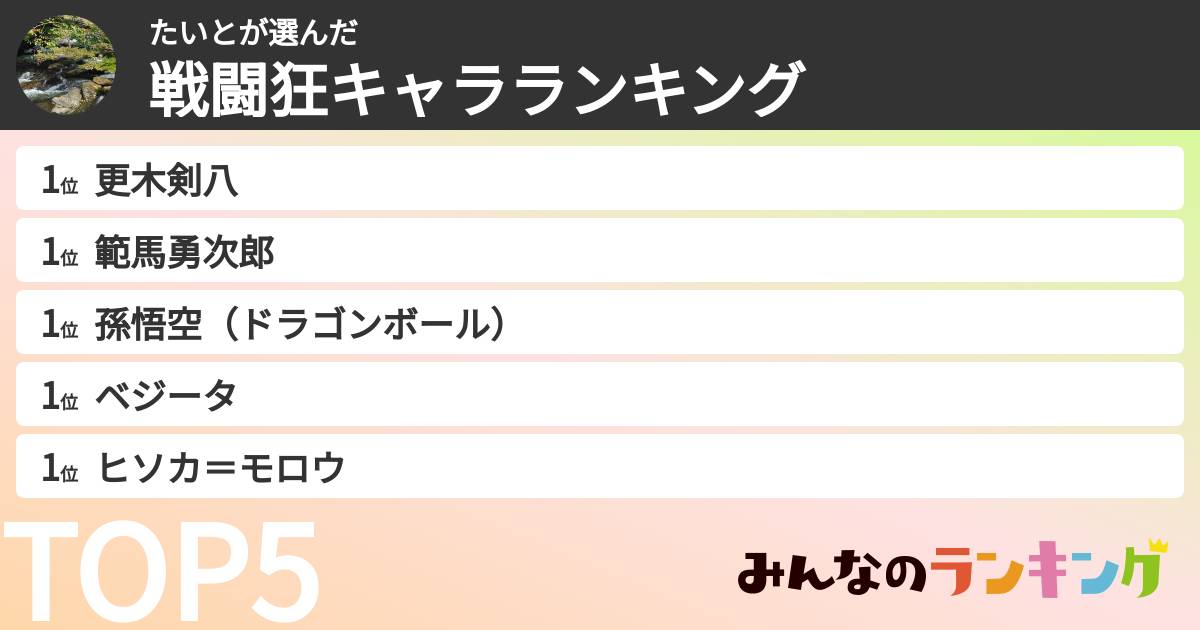 たいとが選んだ
戦闘狂キャラランキング

1位 更木剣八
1位 範馬勇次郎
1位 孫悟空（ドラゴンボール）
1位 ベジータ
1位 ヒソカ＝モロウ

TOP5

みんなのランキング